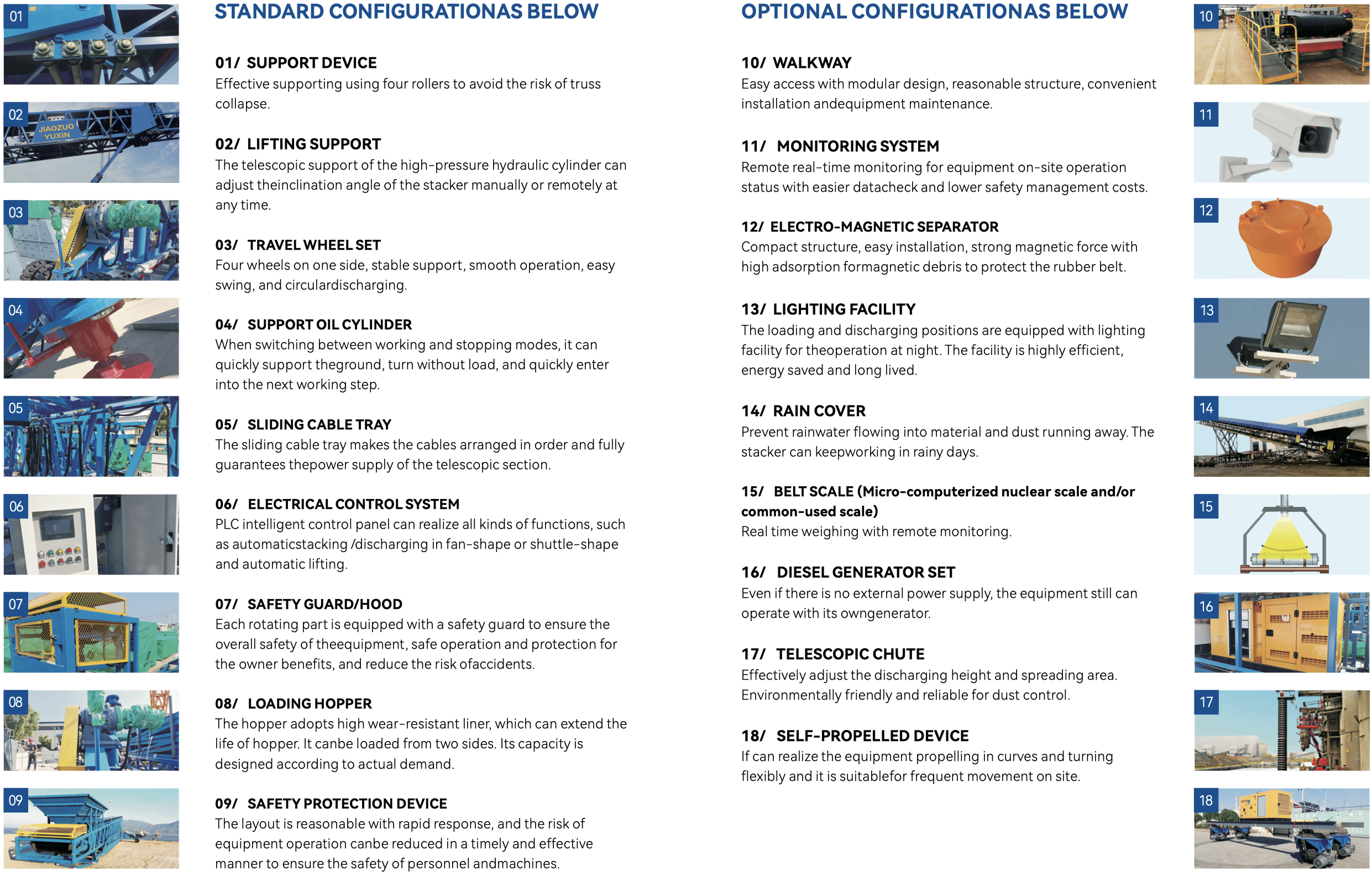 01

02
JIAOZUO YUXIN

03

04

05

06

07

08

09

STANDARD CONFIGURATIONAS BELOW

01/ SUPPORT DEVICE
Effective supporting using four rollers to avoid the risk of truss collapse.

02/ LIFTING SUPPORT
The telescopic support of the high-pressure hydraulic cylinder can adjust theinclination angle of the stacker manually or remotely at any time.

03/ TRAVEL WHEEL SET
Four wheels on one side, stable support, smooth operation, easy swing, and circulardischarging.

04/ SUPPORT OIL CYLINDER
When switching between working and stopping modes, it can quickly support theground, turn without load, and quickly enter into the next working step.

05/ SLIDING CABLE TRAY
The sliding cable tray makes the cables arranged in order and fully guarantees thepower supply of the telescopic section.

06/ ELECTRICAL CONTROL SYSTEM
PLC intelligent control panel can realize all kinds of functions, such as automaticstacking /discharging in fan-shape or shuttle-shape and automatic lifting.

07/ SAFETY GUARD/HOOD
Each rotating part is equipped with a safety guard to ensure the overall safety of theequipment, safe operation and protection for the owner benefits, and reduce the risk ofaccidents.

08/ LOADING HOPPER
The hopper adopts high wear-resistant liner, which can extend the life of hopper. It canbe loaded from two sides. Its capacity is designed according to actual demand.

09/ SAFETY PROTECTION DEVICE
The layout is reasonable with rapid response, and the risk of equipment operation canbe reduced in a timely and effective manner to ensure the safety of personnel andmachines.

OPTIONAL CONFIGURATIONAS BELOW

10/ WALKWAY
Easy access with modular design, reasonable structure, convenient installation andequipment maintenance.

11/ MONITORING SYSTEM
Remote real-time monitoring for equipment on-site operation status with easier datacheck and lower safety management costs.

12/ ELECTRO-MAGNETIC SEPARATOR
Compact structure, easy installation, strong magnetic force with high adsorption formagnetic debris to protect the rubber belt.

13/ LIGHTING FACILITY
The loading and discharging positions are equipped with lighting facility for theoperation at night. The facility is highly efficient, energy saved and long lived.

14/ RAIN COVER
Prevent rainwater flowing into material and dust running away. The stacker can keepworking in rainy days.

15/ BELT SCALE (Micro-computerized nuclear scale and/or common-used scale)
Real time weighing with remote monitoring.

16/ DIESEL GENERATOR SET
Even if there is no external power supply, the equipment still can operate with its owngenerator.

17/ TELESCOPIC CHUTE
Effectively adjust the discharging height and spreading area. Environmentally friendly and reliable for dust control.

18/ SELF-PROPELLED DEVICE
If can realize the equipment propelling in curves and turning flexibly and it is suitablefor frequent movement on site.

10

11

12

13

14

15

16

17

18